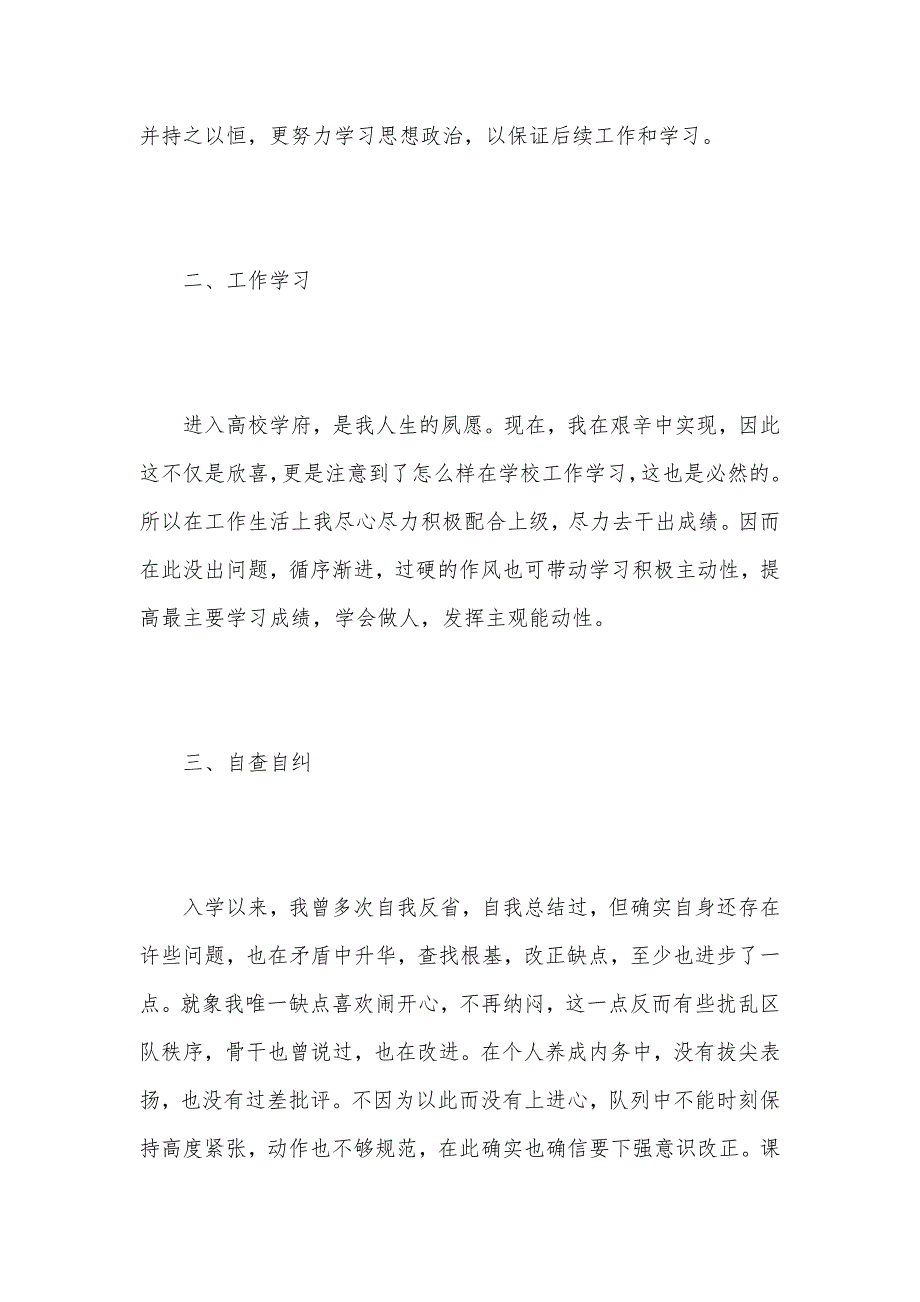 并持之以恒，更努力学习思想政治，以保证后续工作和学习。

二、工作学习

进入高校学府，是我人生的夙愿。现在，我在艰辛中实现，因此这不仅是欣喜，更是注意到了怎么样在学校工作学习，这也是必然的。所以在工作生活上我尽心尽力积极配合上级，尽力去干出成绩。因而在此没出问题，循序渐进，过硬的作风也可带动学习积极主动性，提高最主要学习成绩，学会做人，发挥主观能动性。

三、自查自纠

入学以来，我曾多次自我反省，自我总结过，但确实自身还存在许些问题，也在矛盾中升华，查找根基，改正缺点，至少也进步了一点。就象我唯一缺点喜欢闹开心，不再纳闷，这一点反而有些扰乱区队秩序，骨干也曾说过，也在改进。在个人养成内务中，没有拔尖表扬，也没有过差批评。不因为以此而没有上进心，队列中不能时刻保持高度紧张，动作也不够规范，在此确实也确信要下强意识改正。课